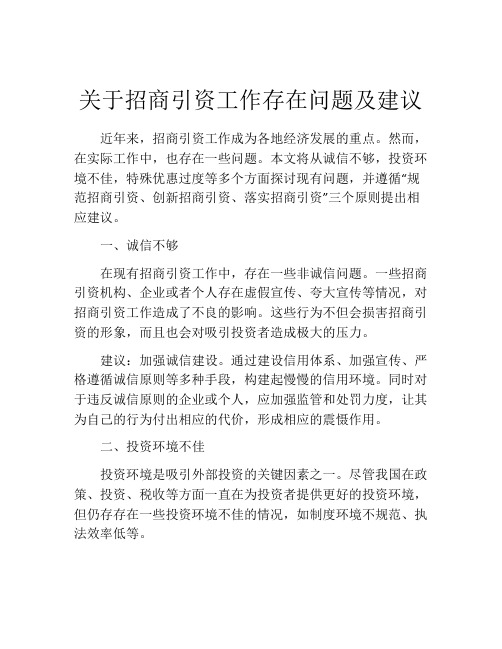 关于招商引资工作存在问题及建议

近年来，招商引资工作成为各地经济发展的重点。然而，在实际工作中，也存在一些问题。本文将从诚信不够，投资环境不佳，特殊优惠过度等多个方面探讨现有问题，并遵循“规范招商引资、创新招商引资、落实招商引资”三个原则提出相应建议。

一、诚信不够

在现有招商引资工作中，存在一些非诚信问题。一些招商引资机构、企业或者个人存在虚假宣传、夸大宣传等情况，对招商引资工作造成了不良的影响。这些行为不但会损害招商引资的形象，而且也会对吸引投资者造成极大的压力。

建议：加强诚信建设。通过建设信用体系、加强宣传、严格遵循诚信原则等多种手段，构建起慢慢的信用环境。同时对于违反诚信原则的企业或个人，应加强监管和处罚力度，让其为自己的行为付出相应的代价，形成相应的震慑作用。

二、投资环境不佳

投资环境是吸引外部投资的关键因素之一。尽管我国在政策、投资、税收等方面一直在为投资者提供更好的投资环境，但仍存存在一些投资环境不佳的情况，如制度环境不规范、执法效率低等。